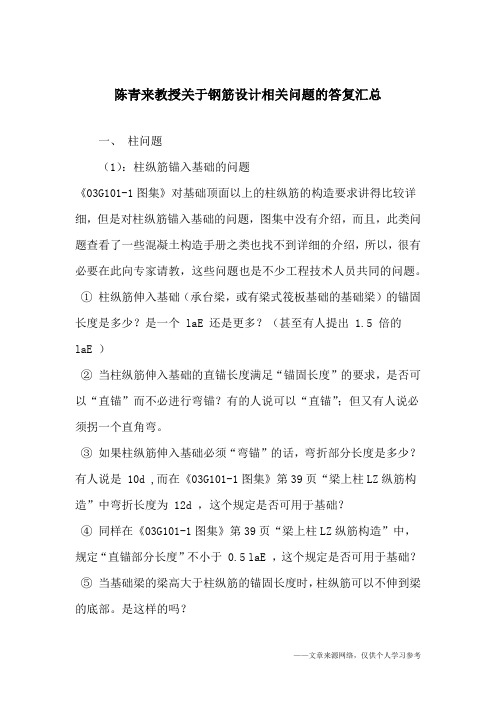 陈青来教授关于钢筋设计相关问题的答复汇总

一、 柱问题

（1）：柱纵筋锚入基础的问题

《03G101-1 图集》对基础顶面以上的柱纵筋的构造要求讲得比较详细，但是对柱纵筋锚入基础的问题，图集中没有介绍，而且，此类问题查看了一些混凝土构造手册之类也找不到详细的介绍，所以，很有必要在此向专家请教，这些问题也是不少工程技术人员共同的问题。

① 柱纵筋伸入基础（承台梁，或有梁式筏板基础的基础梁）的锚固长度是多少？是一个 laE 还是更多？（甚至有人提出 1.5 倍的 laE ）

② 当柱纵筋伸入基础的直锚长度满足“锚固长度”的要求，是否可以“直锚”而不必进行弯锚？有的人说可以“直锚”；但又有人说必须拐一个直角弯。

③ 如果柱纵筋伸入基础必须“弯锚”的话，弯折部分长度是多少？有人说是 10d ,而在《03G101-1 图集》第 39 页“梁上柱 LZ 纵筋构造”中弯折长度为 12d ，这个规定是否可用于基础？

④ 同样在《03G101-1 图集》第 39 页“梁上柱 LZ 纵筋构造”中，规定“直锚部分长度”不小于 0.5 laE ，这个规定是否可用于基础？

⑤ 当基础梁的梁高大于柱纵筋的锚固长度时，柱纵筋可以不伸到梁的底部。是这样的吗？

——文章来源网络，仅供个人学习参考